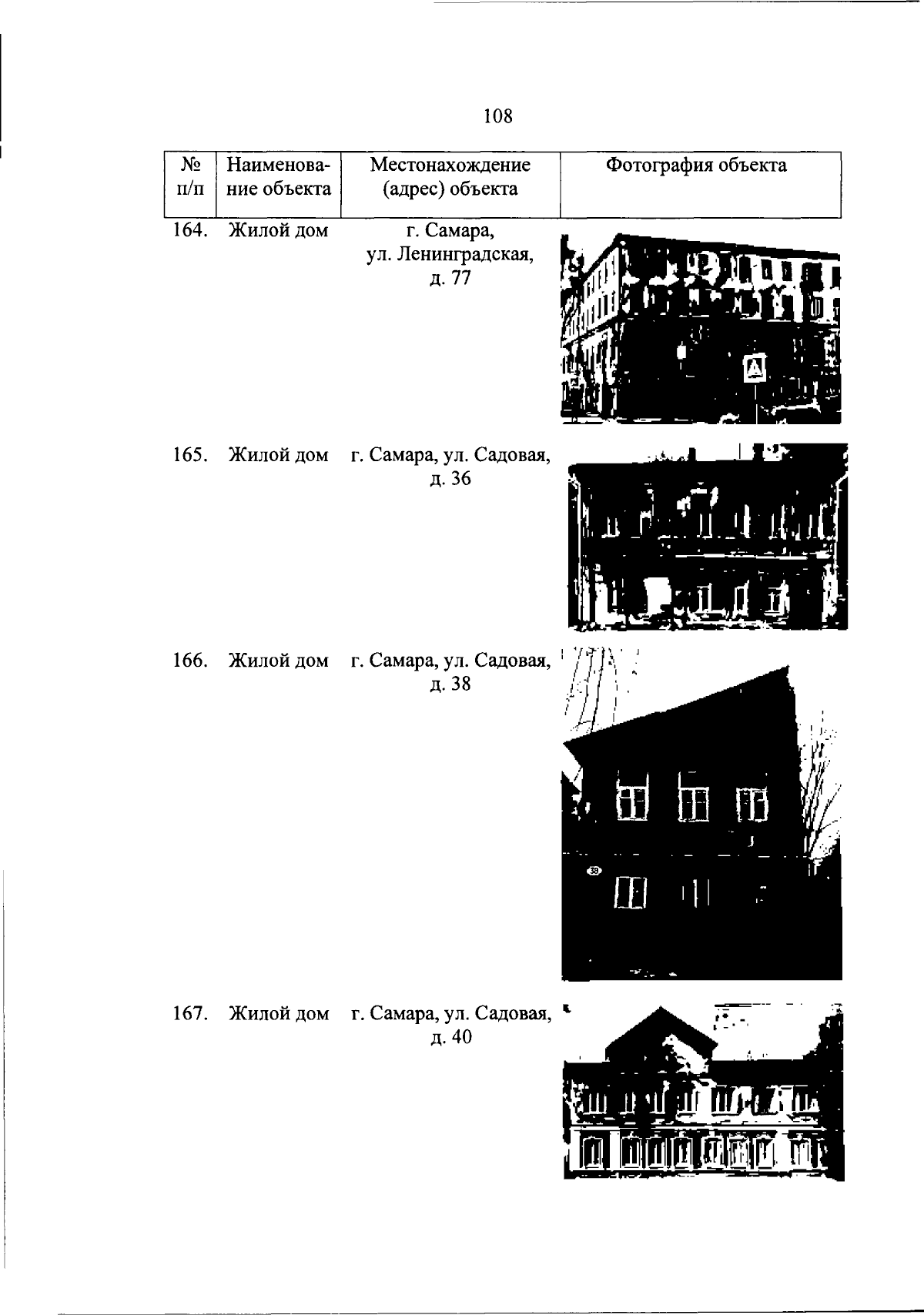 108

| № п/п | Наименование объекта | Местонахождение (адрес) объекта | Фотография объекта |
|---|---|---|---|
| 164. | Жилой дом | г. Самара, ул. Ленинградская, д. 77 | |
| 165. | Жилой дом | г. Самара, ул. Садовая, д. 36 | |
| 166. | Жилой дом | г. Самара, ул. Садовая, д. 38 | |
| 167. | Жилой дом | г. Самара, ул. Садовая, д. 40 | |